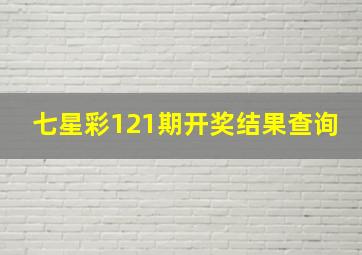 七星彩121期开奖结果查询